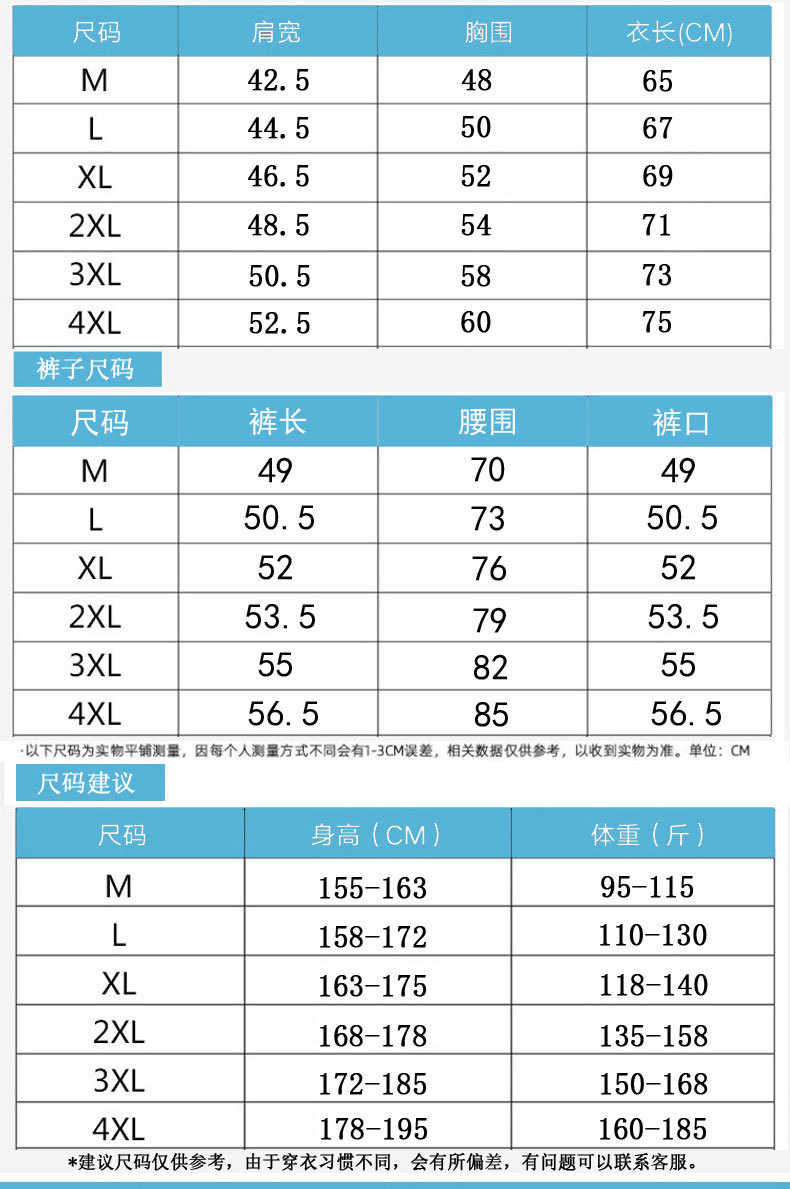 | 尺码 | 肩宽 | 胸围 | 衣长(CM) |
|---|---|---|---|
| M | 42.5 | 48 | 65 |
| L | 44.5 | 50 | 67 |
| XL | 46.5 | 52 | 69 |
| 2XL | 48.5 | 54 | 71 |
| 3XL | 50.5 | 58 | 73 |
| 4XL | 52.5 | 60 | 75 |

裤子尺码

| 尺码 | 裤长 | 腰围 | 裤口 |
|---|---|---|---|
| M | 49 | 70 | 49 |
| L | 50.5 | 73 | 50.5 |
| XL | 52 | 76 | 52 |
| 2XL | 53.5 | 79 | 53.5 |
| 3XL | 55 | 82 | 55 |
| 4XL | 56.5 | 85 | 56.5 |

·以下尺码为实物平铺测量，因每个人测量方式不同会有1-3CM误差，相关数据仅供参考，以收到实物为准。单位：CM

尺码建议

| 尺码 | 身高（CM） | 体重（斤） |
|---|---|---|
| M | 155-163 | 95-115 |
| L | 158-172 | 110-130 |
| XL | 163-175 | 118-140 |
| 2XL | 168-178 | 135-158 |
| 3XL | 172-185 | 150-168 |
| 4XL | 178-195 | 160-185 |

*建议尺码仅供参考，由于穿衣习惯不同，会有所偏差，有问题可以联系客服。